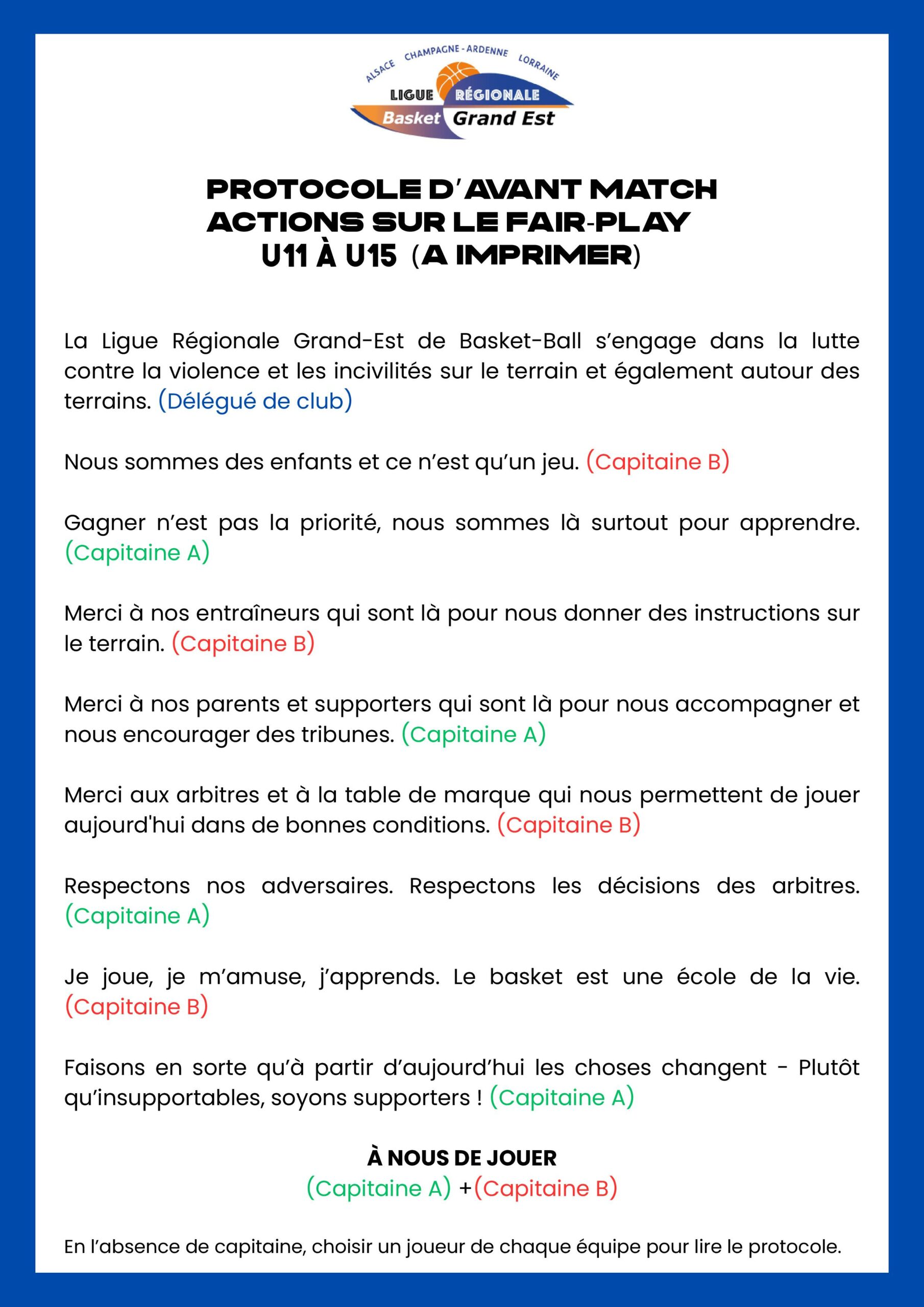 ALSACE CHAMPAGNE - ARDENNE LORRAINE
LIGUE RÉGIONALE
Basket Grand Est

PROTOCOLE D'AVANT MATCH
ACTIONS SUR LE FAIR-PLAY
U11 À U15 (A IMPRIMER)

La Ligue Régionale Grand-Est de Basket-Ball s'engage dans la lutte contre la violence et les incivilités sur le terrain et également autour des terrains. (Délégué de club)

Nous sommes des enfants et ce n'est qu'un jeu. (Capitaine B)

Gagner n'est pas la priorité, nous sommes là surtout pour apprendre. (Capitaine A)

Merci à nos entraîneurs qui sont là pour nous donner des instructions sur le terrain. (Capitaine B)

Merci à nos parents et supporters qui sont là pour nous accompagner et nous encourager des tribunes. (Capitaine A)

Merci aux arbitres et à la table de marque qui nous permettent de jouer aujourd'hui dans de bonnes conditions. (Capitaine B)

Respectons nos adversaires. Respectons les décisions des arbitres. (Capitaine A)

Je joue, je m'amuse, j'apprends. Le basket est une école de la vie. (Capitaine B)

Faisons en sorte qu'à partir d'aujourd'hui les choses changent - Plutôt qu'insupportables, soyons supporters ! (Capitaine A)

À NOUS DE JOUER
(Capitaine A) +(Capitaine B)

En l'absence de capitaine, choisir un joueur de chaque équipe pour lire le protocole.